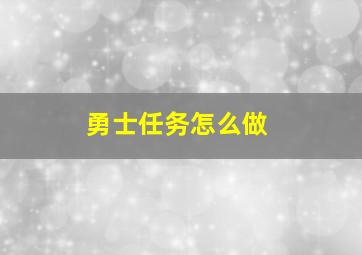 勇士任务怎么做